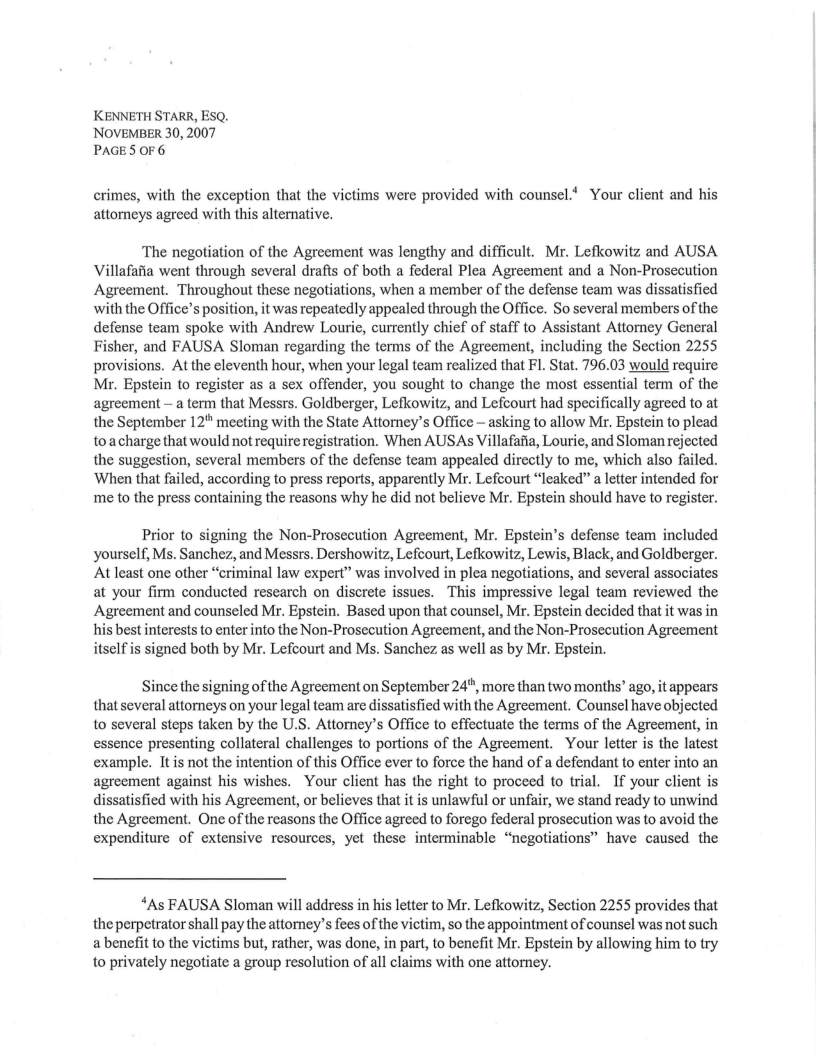 KENNETH STARR, ESQ.
NOVEMBER 30, 2007
PAGE 5 OF 6

crimes, with the exception that the victims were provided with counsel.$^4$ Your client and his attorneys agreed with this alternative.

The negotiation of the Agreement was lengthy and difficult. Mr. Lefkowitz and AUSA Villafaña went through several drafts of both a federal Plea Agreement and a Non-Prosecution Agreement. Throughout these negotiations, when a member of the defense team was dissatisfied with the Office's position, it was repeatedly appealed through the Office. So several members of the defense team spoke with Andrew Lourie, currently chief of staff to Assistant Attorney General Fisher, and FAUSA Sloman regarding the terms of the Agreement, including the Section 2255 provisions. At the eleventh hour, when your legal team realized that Fl. Stat. 796.03 would require Mr. Epstein to register as a sex offender, you sought to change the most essential term of the agreement – a term that Messrs. Goldberger, Lefkowitz, and Lefcourt had specifically agreed to at the September 12$^{th}$ meeting with the State Attorney's Office – asking to allow Mr. Epstein to plead to a charge that would not require registration. When AUSAs Villafaña, Lourie, and Sloman rejected the suggestion, several members of the defense team appealed directly to me, which also failed. When that failed, according to press reports, apparently Mr. Lefcourt "leaked" a letter intended for me to the press containing the reasons why he did not believe Mr. Epstein should have to register.

Prior to signing the Non-Prosecution Agreement, Mr. Epstein's defense team included yourself, Ms. Sanchez, and Messrs. Dershowitz, Lefcourt, Lefkowitz, Lewis, Black, and Goldberger. At least one other "criminal law expert" was involved in plea negotiations, and several associates at your firm conducted research on discrete issues. This impressive legal team reviewed the Agreement and counseled Mr. Epstein. Based upon that counsel, Mr. Epstein decided that it was in his best interests to enter into the Non-Prosecution Agreement, and the Non-Prosecution Agreement itself is signed both by Mr. Lefcourt and Ms. Sanchez as well as by Mr. Epstein.

Since the signing of the Agreement on September 24$^{th}$, more than two months' ago, it appears that several attorneys on your legal team are dissatisfied with the Agreement. Counsel have objected to several steps taken by the U.S. Attorney's Office to effectuate the terms of the Agreement, in essence presenting collateral challenges to portions of the Agreement. Your letter is the latest example. It is not the intention of this Office ever to force the hand of a defendant to enter into an agreement against his wishes. Your client has the right to proceed to trial. If your client is dissatisfied with his Agreement, or believes that it is unlawful or unfair, we stand ready to unwind the Agreement. One of the reasons the Office agreed to forego federal prosecution was to avoid the expenditure of extensive resources, yet these interminable "negotiations" have caused the

$^4$As FAUSA Sloman will address in his letter to Mr. Lefkowitz, Section 2255 provides that the perpetrator shall pay the attorney's fees of the victim, so the appointment of counsel was not such a benefit to the victims but, rather, was done, in part, to benefit Mr. Epstein by allowing him to try to privately negotiate a group resolution of all claims with one attorney.